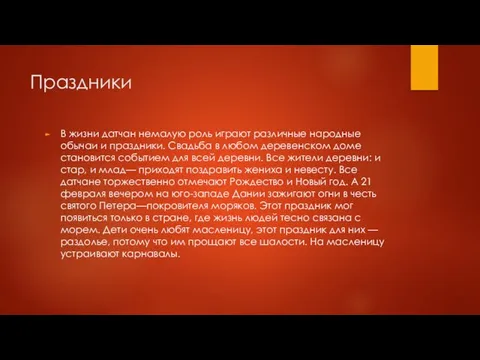 Праздники

В жизни датчан немалую роль играют различные народные обычаи и праздники. Свадьба в любом деревенском доме становится событием для всей деревни. Все жители деревни: и стар, и млад— приходят поздравить жениха и невесту. Все датчане торжественно отмечают Рождество и Новый год. А 21 февраля вечером на юго-западе Дании зажигают огни в честь святого Петера—покровителя моряков. Этот праздник мог появиться только в стране, где жизнь людей тесно связана с морем. Дети очень любят масленицу, этот праздник для них — раздолье, потому что им прощают все шалости. На масленицу устраивают карнавалы.